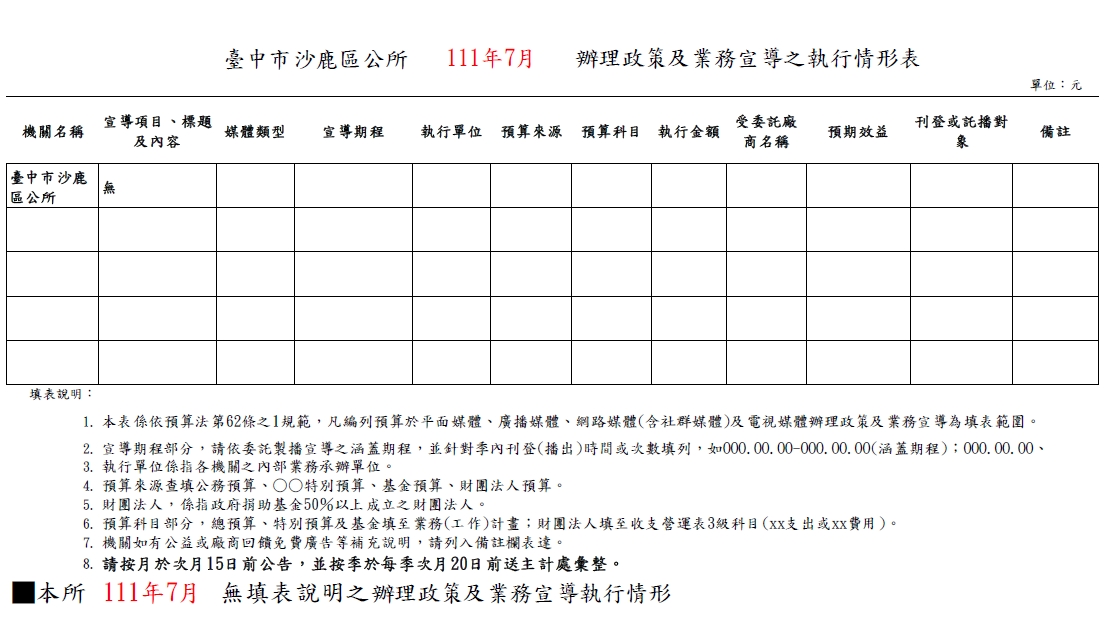 臺中市沙鹿區公所　111年7月　辦理政策及業務宣導之執行情形表

單位：元

| 機關名稱 | 宣導項目、標題及內容 | 媒體類型 | 宣導期程 | 執行單位 | 預算來源 | 預算科目 | 執行金額 | 受委託廠商名稱 | 預期效益 | 刊登或託播對象 | 備註 |
|---|---|---|---|---|---|---|---|---|---|---|---|
| 臺中市沙鹿區公所 | 無 | | | | | | | | | | |
| | | | | | | | | | | | |
| | | | | | | | | | | | |
| | | | | | | | | | | | |
| | | | | | | | | | | | |

填表說明：

1. 本表係依預算法第62條之1規範，凡編列預算於平面媒體、廣播媒體、網路媒體(含社群媒體)及電視媒體辦理政策及業務宣導為填表範圍。
2. 宣導期程部分，請依委託製播宣導之涵蓋期程，並針對季內刊登(播出)時間或次數填列，如000.00.00-000.00.00(涵蓋期程)；000.00.00、
3. 執行單位係指各機關之內部業務承辦單位。
4. 預算來源查填公務預算、○○特別預算、基金預算、財團法人預算。
5. 財團法人，係指政府捐助基金50%以上成立之財團法人。
6. 預算科目部分，總預算、特別預算及基金填至業務(工作)計畫；財團法人填至收支營運表3級科目(xx支出或xx費用)。
7. 機關如有公益或廠商回饋免費廣告等補充說明，請列入備註欄表達。
8. 請按月於次月15日前公告，並按季於每季次月20日前送主計處彙整。

■本所 111年7月 無填表說明之辦理政策及業務宣導執行情形